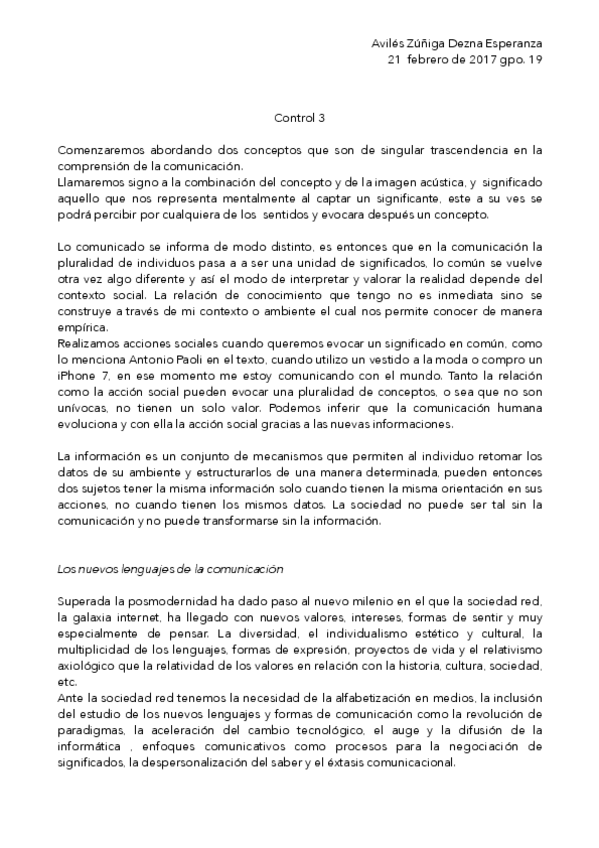 Avilés Zúñiga Dezna Esperanza
21 febrero de 2017 gpo. 19

Control 3

Comenzaremos abordando dos conceptos que son de singular trascendencia en la comprensión de la comunicación.
Llamaremos signo a la combinación del concepto y de la imagen acústica, y significado aquello que nos representa mentalmente al captar un significante, este a su ves se podrá percibir por cualquiera de los sentidos y evocara después un concepto.

Lo comunicado se informa de modo distinto, es entonces que en la comunicación la pluralidad de individuos pasa a a ser una unidad de significados, lo común se vuelve otra vez algo diferente y así el modo de interpretar y valorar la realidad depende del contexto social. La relación de conocimiento que tengo no es inmediata sino se construye a través de mi contexto o ambiente el cual nos permite conocer de manera empírica.
Realizamos acciones sociales cuando queremos evocar un significado en común, como lo menciona Antonio Paoli en el texto, cuando utilizo un vestido a la moda o compro un iPhone 7, en ese momento me estoy comunicando con el mundo. Tanto la relación como la acción social pueden evocar una pluralidad de conceptos, o sea que no son unívocas, no tienen un solo valor. Podemos inferir que la comunicación humana evoluciona y con ella la acción social gracias a las nuevas informaciones.

La información es un conjunto de mecanismos que permiten al individuo retomar los datos de su ambiente y estructurarlos de una manera determinada, pueden entonces dos sujetos tener la misma información solo cuando tienen la misma orientación en sus acciones, no cuando tienen los mismos datos. La sociedad no puede ser tal sin la comunicación y no puede transformarse sin la información.

Los nuevos lenguajes de la comunicación

Superada la posmodernidad ha dado paso al nuevo milenio en el que la sociedad red, la galaxia internet, ha llegado con nuevos valores, intereses, formas de sentir y muy especialmente de pensar. La diversidad, el individualismo estético y cultural, la multiplicidad de los lenguajes, formas de expresión, proyectos de vida y el relativismo axiológico que la relatividad de los valores en relación con la historia, cultura, sociedad, etc.
Ante la sociedad red tenemos la necesidad de la alfabetización en medios, la inclusión del estudio de los nuevos lenguajes y formas de comunicación como la revolución de paradigmas, la aceleración del cambio tecnológico, el auge y la difusión de la informática , enfoques comunicativos como procesos para la negociación de significados, la despersonalización del saber y el éxtasis comunicacional.